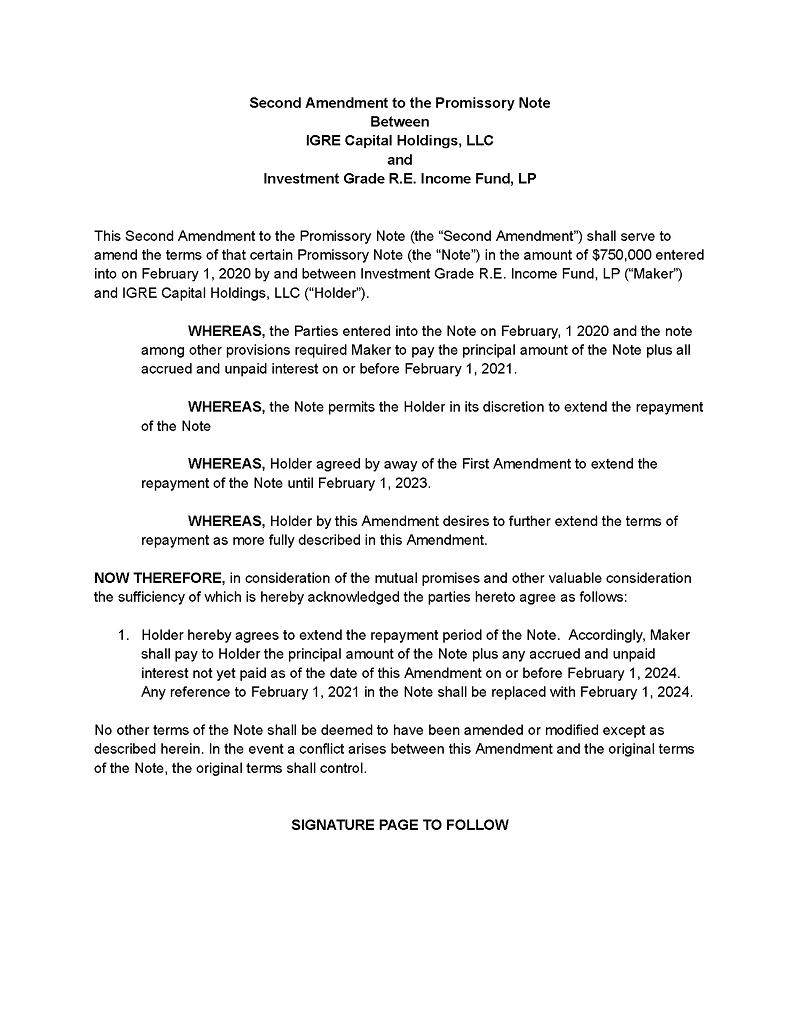 Second Amendment to the Promissory Note
Between
IGRE Capital Holdings, LLC
and
Investment Grade R.E. Income Fund, LP

This Second Amendment to the Promissory Note (the “Second Amendment”) shall serve to amend the terms of that certain Promissory Note (the “Note”) in the amount of $750,000 entered into on February 1, 2020 by and between Investment Grade R.E. Income Fund, LP (“Maker”) and IGRE Capital Holdings, LLC (“Holder”).

WHEREAS, the Parties entered into the Note on February, 1 2020 and the note among other provisions required Maker to pay the principal amount of the Note plus all accrued and unpaid interest on or before February 1, 2021.

WHEREAS, the Note permits the Holder in its discretion to extend the repayment of the Note

WHEREAS, Holder agreed by away of the First Amendment to extend the repayment of the Note until February 1, 2023.

WHEREAS, Holder by this Amendment desires to further extend the terms of repayment as more fully described in this Amendment.

NOW THEREFORE, in consideration of the mutual promises and other valuable consideration the sufficiency of which is hereby acknowledged the parties hereto agree as follows:

1. Holder hereby agrees to extend the repayment period of the Note. Accordingly, Maker shall pay to Holder the principal amount of the Note plus any accrued and unpaid interest not yet paid as of the date of this Amendment on or before February 1, 2024. Any reference to February 1, 2021 in the Note shall be replaced with February 1, 2024.

No other terms of the Note shall be deemed to have been amended or modified except as described herein. In the event a conflict arises between this Amendment and the original terms of the Note, the original terms shall control.

SIGNATURE PAGE TO FOLLOW